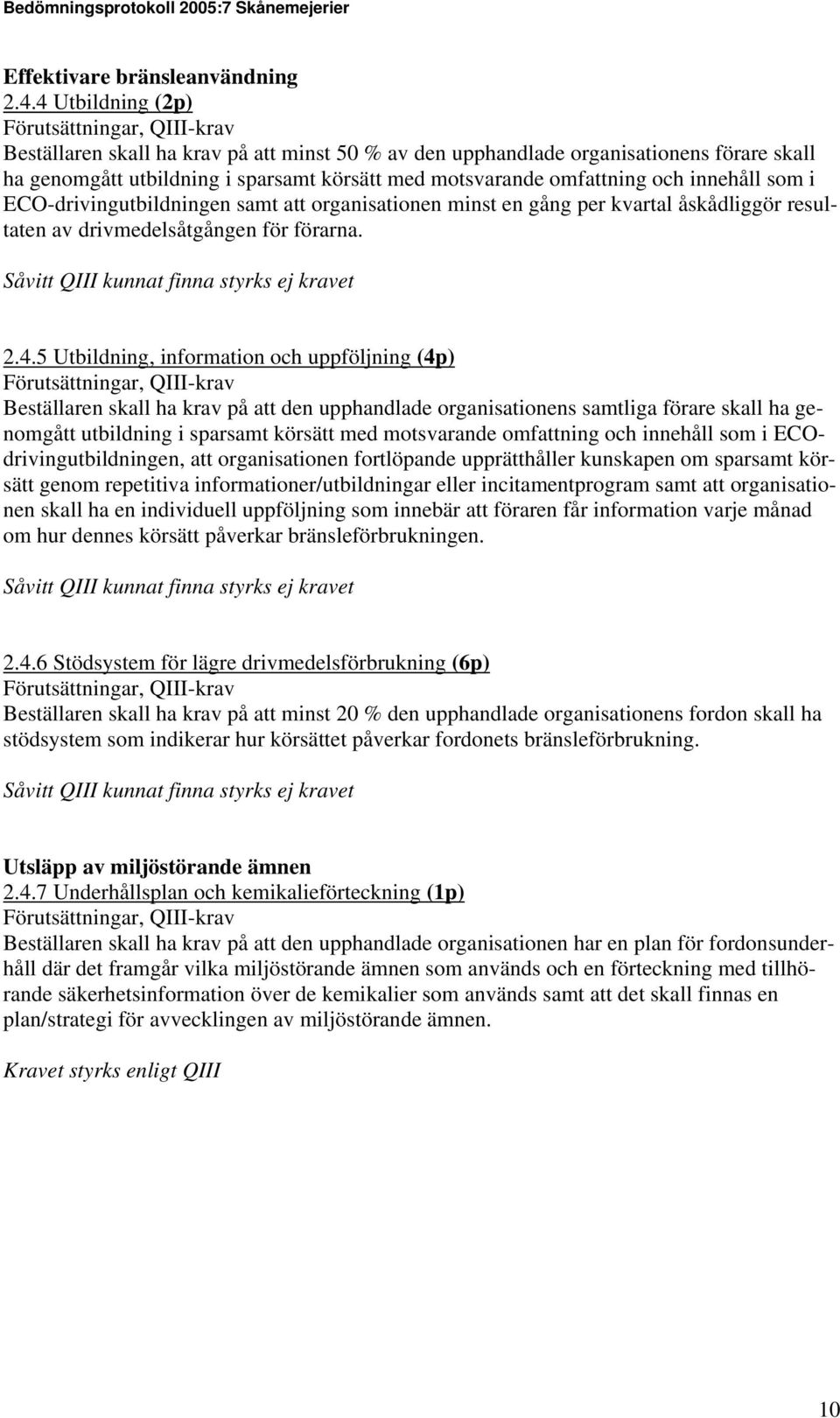 Bedömningsprotokoll 2005:7 Skånemejerier

Effektivare bränsleanvändning
2.4.4 Utbildning (2p)
Förutsättningar, QIII-krav
Beställaren skall ha krav på att minst 50 % av den upphandlade organisationens förare skall ha genomgått utbildning i sparsamt körsätt med motsvarande omfattning och innehåll som i ECO-drivingutbildningen samt att organisationen minst en gång per kvartal åskådliggör resultaten av drivmedelsåtgången för förarna.

Såvitt QIII kunnat finna styrks ej kravet

2.4.5 Utbildning, information och uppföljning (4p)
Förutsättningar, QIII-krav
Beställaren skall ha krav på att den upphandlade organisationens samtliga förare skall ha genomgått utbildning i sparsamt körsätt med motsvarande omfattning och innehåll som i ECO-drivingutbildningen, att organisationen fortlöpande upprätthåller kunskapen om sparsamt körsätt genom repetitiva informationer/utbildningar eller incitamentprogram samt att organisationen skall ha en individuell uppföljning som innebär att föraren får information varje månad om hur dennes körsätt påverkar bränsleförbrukningen.

Såvitt QIII kunnat finna styrks ej kravet

2.4.6 Stödsystem för lägre drivmedelsförbrukning (6p)
Förutsättningar, QIII-krav
Beställaren skall ha krav på att minst 20 % den upphandlade organisationens fordon skall ha stödsystem som indikerar hur körsättet påverkar fordonets bränsleförbrukning.

Såvitt QIII kunnat finna styrks ej kravet

Utsläpp av miljöstörande ämnen
2.4.7 Underhållsplan och kemikalieförteckning (1p)
Förutsättningar, QIII-krav
Beställaren skall ha krav på att den upphandlade organisationen har en plan för fordonsunderhåll där det framgår vilka miljöstörande ämnen som används och en förteckning med tillhörande säkerhetsinformation över de kemikalier som används samt att det skall finnas en plan/strategi för avvecklingen av miljöstörande ämnen.

Kravet styrks enligt QIII

10